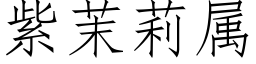 紫茉莉属